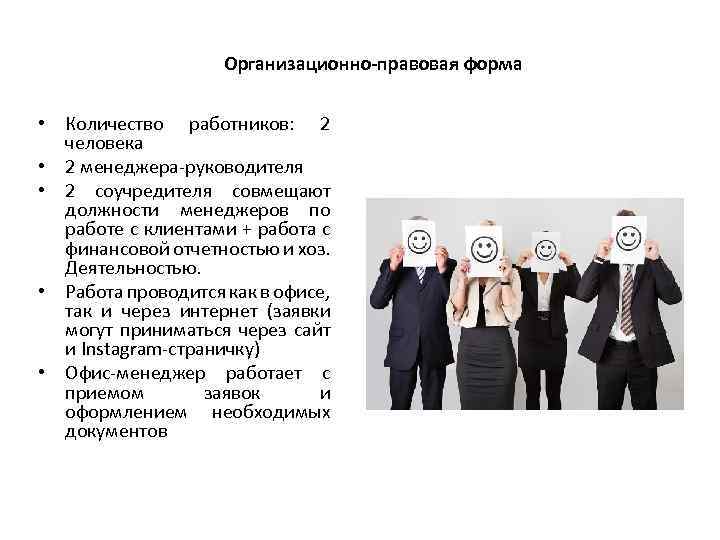 Организационно-правовая форма

• Количество работников: 2 человека
• 2 менеджера-руководителя
• 2 соучредителя совмещают должности менеджеров по работе с клиентами + работа с финансовой отчетностью и хоз. Деятельностью.
• Работа проводится как в офисе, так и через интернет (заявки могут приниматься через сайт и Instagram-страничку)
• Офис-менеджер работает с приемом заявок и оформлением необходимых документов